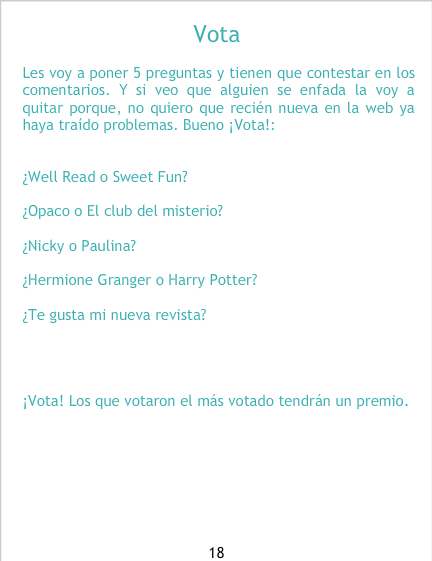 Vota

Les voy a poner 5 preguntas y tienen que contestar en los comentarios. Y si veo que alguien se enfada la voy a quitar porque, no quiero que recién nueva en la web ya haya traído problemas. Bueno ¡Vota!:

¿Well Read o Sweet Fun?

¿Opaco o El club del misterio?

¿Nicky o Paulina?

¿Hermione Granger o Harry Potter?

¿Te gusta mi nueva revista?

¡Vota! Los que votaron el más votado tendrán un premio.

18